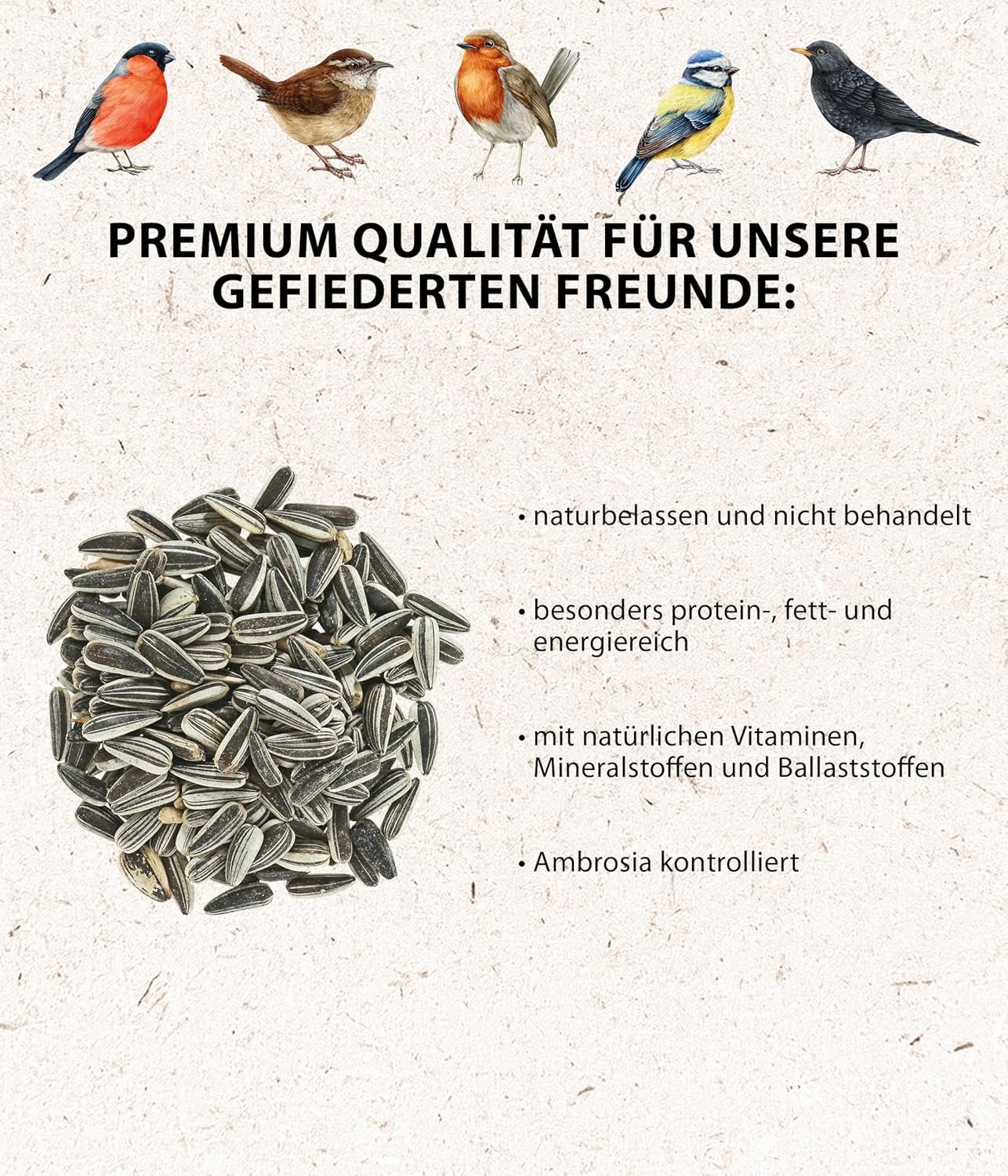 PREMIUM QUALITÄT FÜR UNSERE GEFIEDERTEN FREUNDE:

• naturbelassen und nicht behandelt

• besonders protein-, fett- und energiereich

• mit natürlichen Vitaminen, Mineralstoffen und Ballaststoffen

• Ambrosia kontrolliert